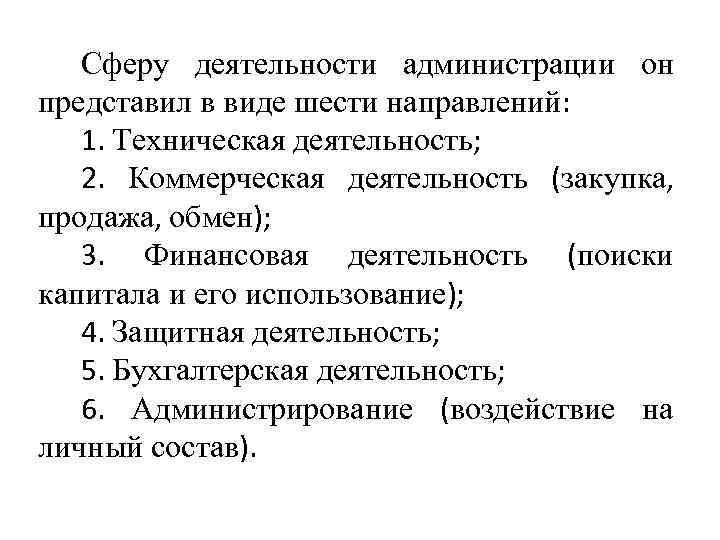 Сферу деятельности администрации он представил в виде шести направлений:

1. Техническая деятельность;

2. Коммерческая деятельность (закупка, продажа, обмен);

3. Финансовая деятельность (поиски капитала и его использование);

4. Защитная деятельность;

5. Бухгалтерская деятельность;

6. Администрирование (воздействие на личный состав).